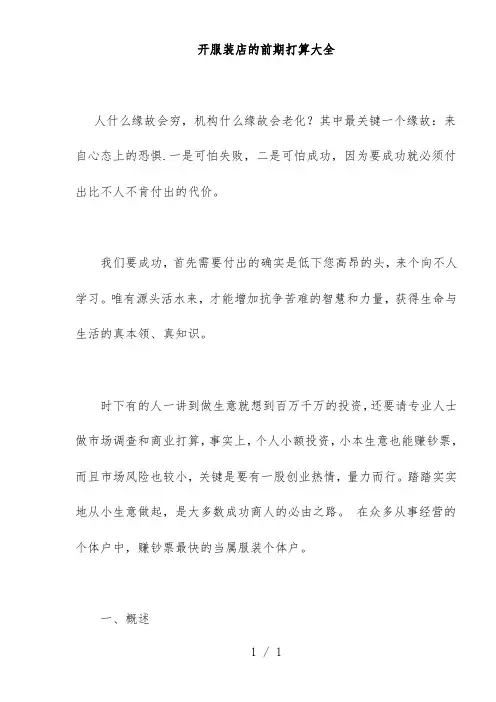 开服装店的前期打算大全

人什么缘故会穷，机构什么缘故会老化？其中最关键一个缘故：来自心态上的恐惧.一是可怕失败，二是可怕成功，因为要成功就必须付出比不人不肯付出的代价。

我们要成功，首先需要付出的确实是低下您高昂的头，来个向不人学习。唯有源头活水来，才能增加抗争苦难的智慧和力量，获得生命与生活的真本领、真知识。

时下有的人一讲到做生意就想到百万千万的投资，还要请专业人士做市场调查和商业打算，事实上，个人小额投资，小本生意也能赚钞票，而且市场风险也较小，关键是要有一股创业热情，量力而行。踏踏实实地从小生意做起，是大多数成功商人的必由之路。 在众多从事经营的个体户中，赚钞票最快的当属服装个体户。

一、概述

1 / 1